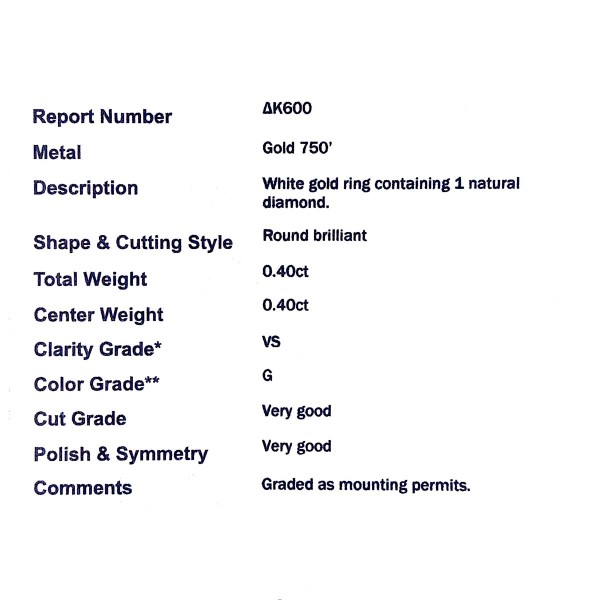 Report Number
ΔK600

Metal
Gold 750'

Description
White gold ring containing 1 natural diamond.

Shape & Cutting Style
Round brilliant

Total Weight
0.40ct

Center Weight
0.40ct

Clarity Grade*
VS

Color Grade**
G

Cut Grade
Very good

Polish & Symmetry
Very good

Comments
Graded as mounting permits.